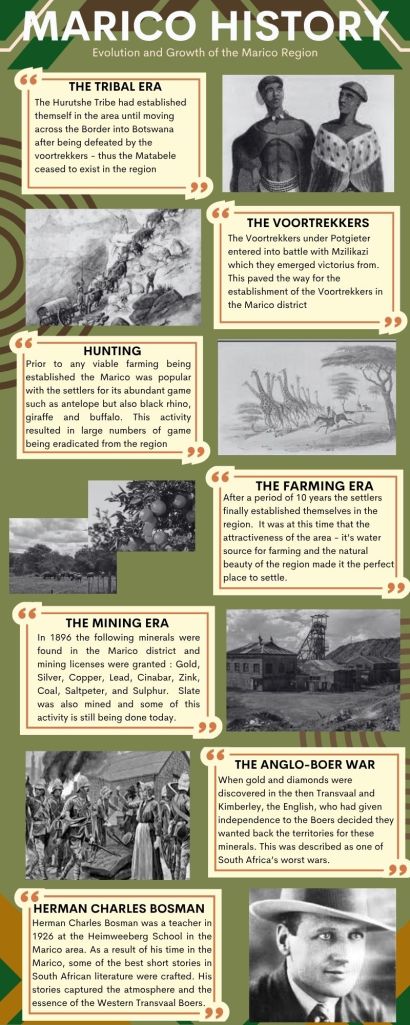 MARICO HISTORY

Evolution and Growth of the Marico Region

THE TRIBAL ERA

The Hurutshe Tribe had established themself in the area until moving across the Border into Botswana after being defeated by the voortrekkers - thus the Matabele ceased to exist in the region

THE VOORTREKKERS

The Voortrekkers under Potgieter entered into battle with Mzilikazi which they emerged victorius from. This paved the way for the establishment of the Voortrekkers in the Marico district

HUNTING

Prior to any viable farming being established the Marico was popular with the settlers for its abundant game such as antelope but also black rhino, giraffe and buffalo. This activity resulted in large numbers of game being eradicated from the region

THE FARMING ERA

After a period of 10 years the settlers finally established themselves in the region. It was at this time that the attractiveness of the area - it's water source for farming and the natural beauty of the region made it the perfect place to settle.

THE MINING ERA

In 1896 the following minerals were found in the Marico district and mining licenses were granted : Gold, Silver, Copper, Lead, Cinabar, Zink, Coal, Saltpeter, and Sulphur. Slate was also mined and some of this activity is still being done today.

THE ANGLO-BOER WAR

When gold and diamonds were discovered in the then Transvaal and Kimberley, the English, who had given independence to the Boers decided they wanted back the territories for these minerals. This was described as one of South Africa's worst wars.

HERMAN CHARLES BOSMAN

Herman Charles Bosman was a teacher in 1926 at the Heimweeberg School in the Marico area. As a result of his time in the Marico, some of the best short stories in South African literature were crafted. His stories captured the atmosphere and the essence of the Western Transvaal Boers.